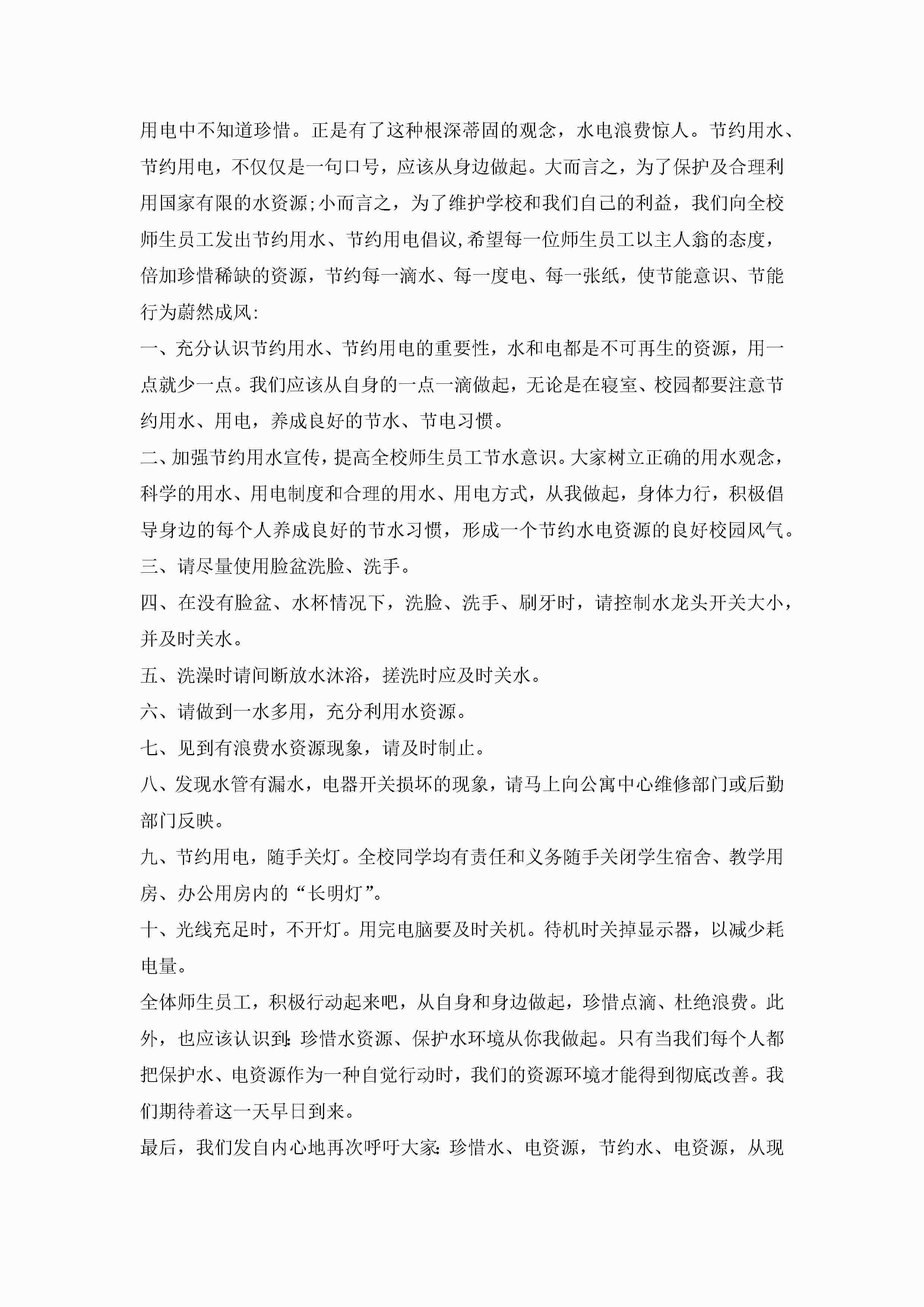 用电中不知道珍惜。正是有了这种根深蒂固的观念，水电浪费惊人。节约用水、节约用电，不仅仅是一句口号，应该从身边做起。大而言之，为了保护及合理利用国家有限的水资源;小而言之，为了维护学校和我们自己的利益，我们向全校师生员工发出节约用水、节约用电倡议,希望每一位师生员工以主人翁的态度，倍加珍惜稀缺的资源，节约每一滴水、每一度电、每一张纸，使节能意识、节能行为蔚然成风:

一、充分认识节约用水、节约用电的重要性，水和电都是不可再生的资源，用一点就少一点。我们应该从自身的一点一滴做起，无论是在寝室、校园都要注意节约用水、用电，养成良好的节水、节电习惯。

二、加强节约用水宣传，提高全校师生员工节水意识。大家树立正确的用水观念，科学的用水、用电制度和合理的用水、用电方式，从我做起，身体力行，积极倡导身边的每个人养成良好的节水习惯，形成一个节约水电资源的良好校园风气。

三、请尽量使用脸盆洗脸、洗手。

四、在没有脸盆、水杯情况下，洗脸、洗手、刷牙时，请控制水龙头开关大小，并及时关水。

五、洗澡时请间断放水沐浴，搓洗时应及时关水。

六、请做到一水多用，充分利用水资源。

七、见到有浪费水资源现象，请及时制止。

八、发现水管有漏水，电器开关损坏的现象，请马上向公寓中心维修部门或后勤部门反映。

九、节约用电，随手关灯。全校同学均有责任和义务随手关闭学生宿舍、教学用房、办公用房内的“长明灯”。

十、光线充足时，不开灯。用完电脑要及时关机。待机时关掉显示器，以减少耗电量。

全体师生员工，积极行动起来吧，从自身和身边做起，珍惜点滴、杜绝浪费。此外，也应该认识到:珍惜水资源、保护水环境从你我做起。只有当我们每个人都把保护水、电资源作为一种自觉行动时，我们的资源环境才能得到彻底改善。我们期待着这一天早日到来。

最后，我们发自内心地再次呼吁大家:珍惜水、电资源，节约水、电资源，从现